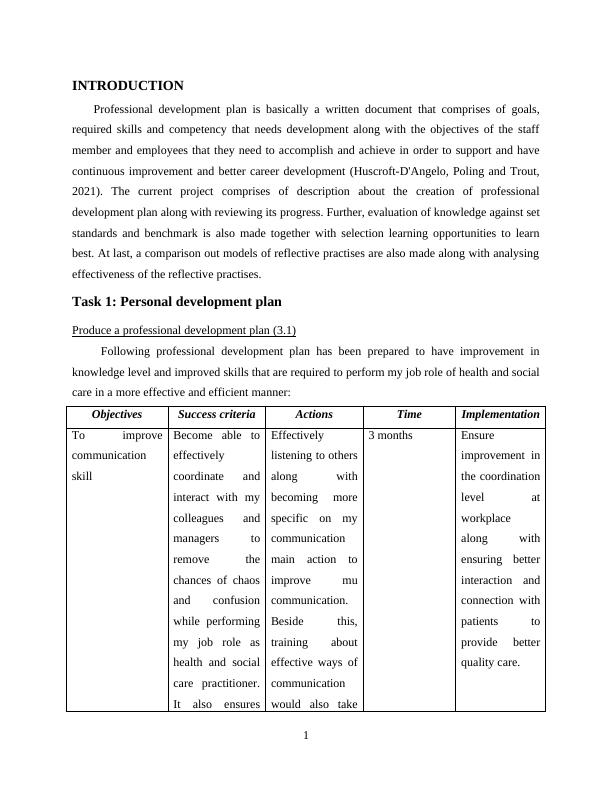 INTRODUCTION

Professional development plan is basically a written document that comprises of goals, required skills and competency that needs development along with the objectives of the staff member and employees that they need to accomplish and achieve in order to support and have continuous improvement and better career development (Huscroft-D'Angelo, Poling and Trout, 2021). The current project comprises of description about the creation of professional development plan along with reviewing its progress. Further, evaluation of knowledge against set standards and benchmark is also made together with selection learning opportunities to learn best. At last, a comparison out models of reflective practises are also made along with analysing effectiveness of the reflective practises.

Task 1: Personal development plan

Produce a professional development plan (3.1)

Following professional development plan has been prepared to have improvement in knowledge level and improved skills that are required to perform my job role of health and social care in a more effective and efficient manner:

| Objectives | Success criteria | Actions | Time | Implementation |
|---|---|---|---|---|
| To improve communication skill | Become able to effectively coordinate and interact with my colleagues and managers to remove the chances of chaos and confusion while performing my job role as health and social care practitioner. It also ensures | Effectively listening to others along with becoming more specific on my communication main action to improve mu communication. Beside this, training about effective ways of communication would also take | 3 months | Ensure improvement in the coordination level at workplace along with ensuring better interaction and connection with patients to provide better quality care. |

1